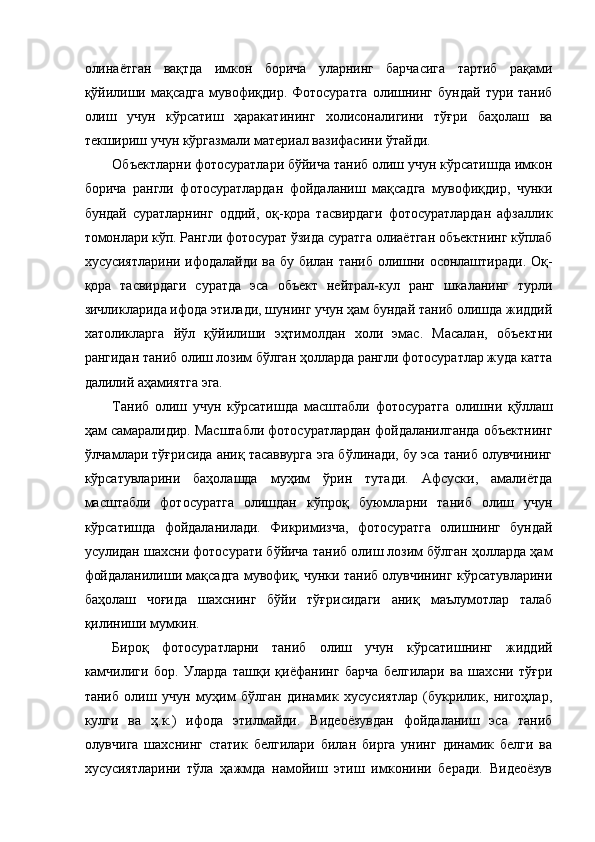 олинаётган вақтда имкон борича уларнинг барчасига тартиб рақами қўйилиши мақсадга мувофиқдир. Фотосуратга олишнинг бундай тури таниб олиш учун кўрсатиш ҳаракатининг холисоналигини тўғри баҳолаш ва текшириш учун кўргазмали материал вазифасини ўтайди.

Объектларни фотосуратлари бўйича таниб олиш учун кўрсатишда имкон борича рангли фотосуратлардан фойдаланиш мақсадга мувофиқдир, чунки бундай суратларнинг оддий, оқ-қора тасвирдаги фотосуратлардан афзаллик томонлари кўп. Рангли фотосурат ўзида суратга олиаётган объектнинг кўплаб хусусиятларини ифодалайди ва бу билан таниб олишни осонлаштиради. Оқ-қора тасвирдаги суратда эса объект нейтрал-кул ранг шкаланинг турли зичликларида ифода этилади, шунинг учун ҳам бундай таниб олишда жиддий хатоликларга йўл қўйилиши эҳтимолдан холи эмас. Масалан, объектни рангидан таниб олиш лозим бўлган ҳолларда рангли фотосуратлар жуда катта далилий аҳамиятга эга.

Таниб олиш учун кўрсатишда масштабли фотосуратга олишни қўллаш ҳам самаралидир. Масштабли фотосуратлардан фойдаланилганда объектнинг ўлчамлари тўғрисида аниқ тасаввурга эга бўлинади, бу эса таниб олувчининг кўрсатувларини баҳолашда муҳим ўрин тутади. Афсуски, амалиётда масштабли фотосуратга олишдан кўпроқ буюмларни таниб олиш учун кўрсатишда фойдаланилади. Фикримизча, фотосуратга олишнинг бундай усулидан шахсни фотосурати бўйича таниб олиш лозим бўлган ҳолларда ҳам фойдаланилиши мақсадга мувофиқ, чунки таниб олувчининг кўрсатувларини баҳолаш чоғида шахснинг бўйи тўғрисидаги аниқ маълумотлар талаб қилиниши мумкин.

Бироқ фотосуратларни таниб олиш учун кўрсатишнинг жиддий камчилиги бор. Уларда ташқи қиёфанинг барча белгилари ва шахсни тўғри таниб олиш учун муҳим бўлган динамик хусусиятлар (букрилик, нигоҳлар, кулги ва ҳ.к.) ифода этилмайди. Видеоёзувдан фойдаланиш эса таниб олувчига шахснинг статик белгилари билан бирга унинг динамик белги ва хусусиятларини тўла ҳажмда намойиш этиш имконини беради. Видеоёзув